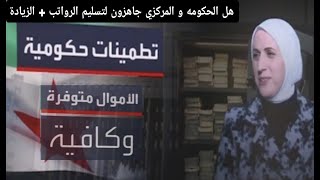 هل الحكومه و المركزي جاهزون لتسليم الرواتب + الزيادة

تطمينات حكومية

الاموال متوفرة

وكافية